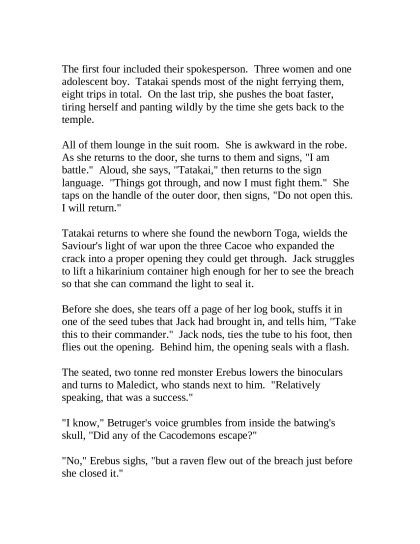 The first four included their spokesperson. Three women and one adolescent boy. Tatakai spends most of the night ferrying them, eight trips in total. On the last trip, she pushes the boat faster, tiring herself and panting wildly by the time she gets back to the temple.

All of them lounge in the suit room. She is awkward in the robe. As she returns to the door, she turns to them and signs, "I am battle." Aloud, she says, "Tatakai," then returns to the sign language. "Things got through, and now I must fight them." She taps on the handle of the outer door, then signs, "Do not open this. I will return."

Tatakai returns to where she found the newborn Toga, wields the Saviour's light of war upon the three Cacoe who expanded the crack into a proper opening they could get through. Jack struggles to lift a hikarinium container high enough for her to see the breach so that she can command the light to seal it.

Before she does, she tears off a page of her log book, stuffs it in one of the seed tubes that Jack had brought in, and tells him, "Take this to their commander." Jack nods, ties the tube to his foot, then flies out the opening. Behind him, the opening seals with a flash.

The seated, two tonne red monster Erebus lowers the binoculars and turns to Maledict, who stands next to him. "Relatively speaking, that was a success."

"I know," Betruger's voice grumbles from inside the batwing's skull, "Did any of the Cacodemons escape?"

"No," Erebus sighs, "but a raven flew out of the breach just before she closed it."